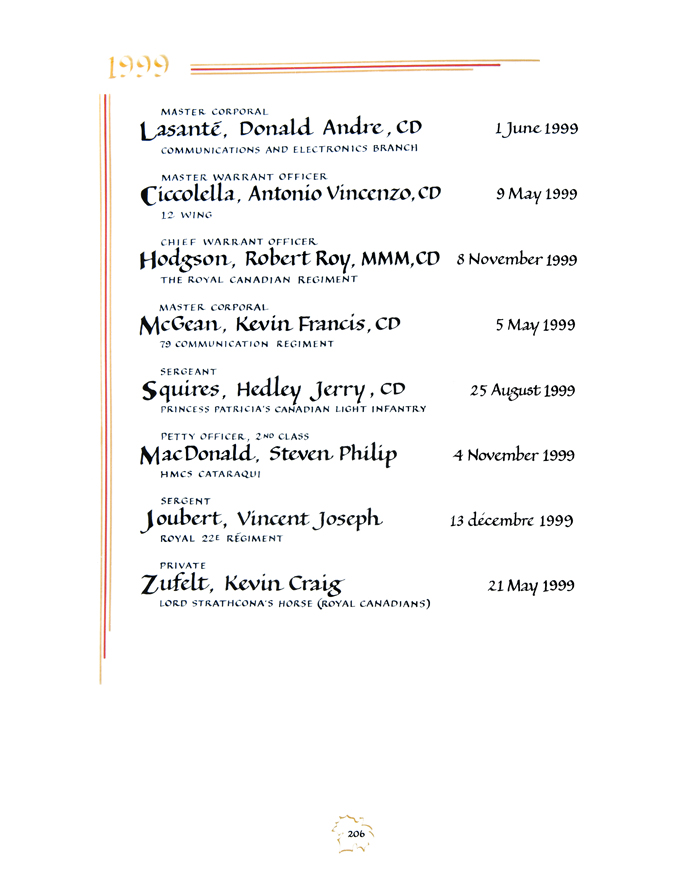 1999

MASTER CORPORAL
Lasanté, Donald Andre, CD 1 June 1999
COMMUNICATIONS AND ELECTRONICS BRANCH

MASTER WARRANT OFFICER
Ciccolella, Antonio Vincenzo, CD 9 May 1999
12 WING

CHIEF WARRANT OFFICER
Hodgson, Robert Roy, MMM, CD 8 November 1999
THE ROYAL CANADIAN REGIMENT

MASTER CORPORAL
McGean, Kevin Francis, CD 5 May 1999
79 COMMUNICATION REGIMENT

SERGEANT
Squires, Hedley Jerry, CD 25 August 1999
PRINCESS PATRICIA'S CANADIAN LIGHT INFANTRY

PETTY OFFICER, 2ND CLASS
MacDonald, Steven Philip 4 November 1999
HMCS CATARAQUI

SERGENT
Joubert, Vincent Joseph 13 décembre 1999
ROYAL 22E RÉGIMENT

PRIVATE
Zufelt, Kevin Craig 21 May 1999
LORD STRATHCONA'S HORSE (ROYAL CANADIANS)

206